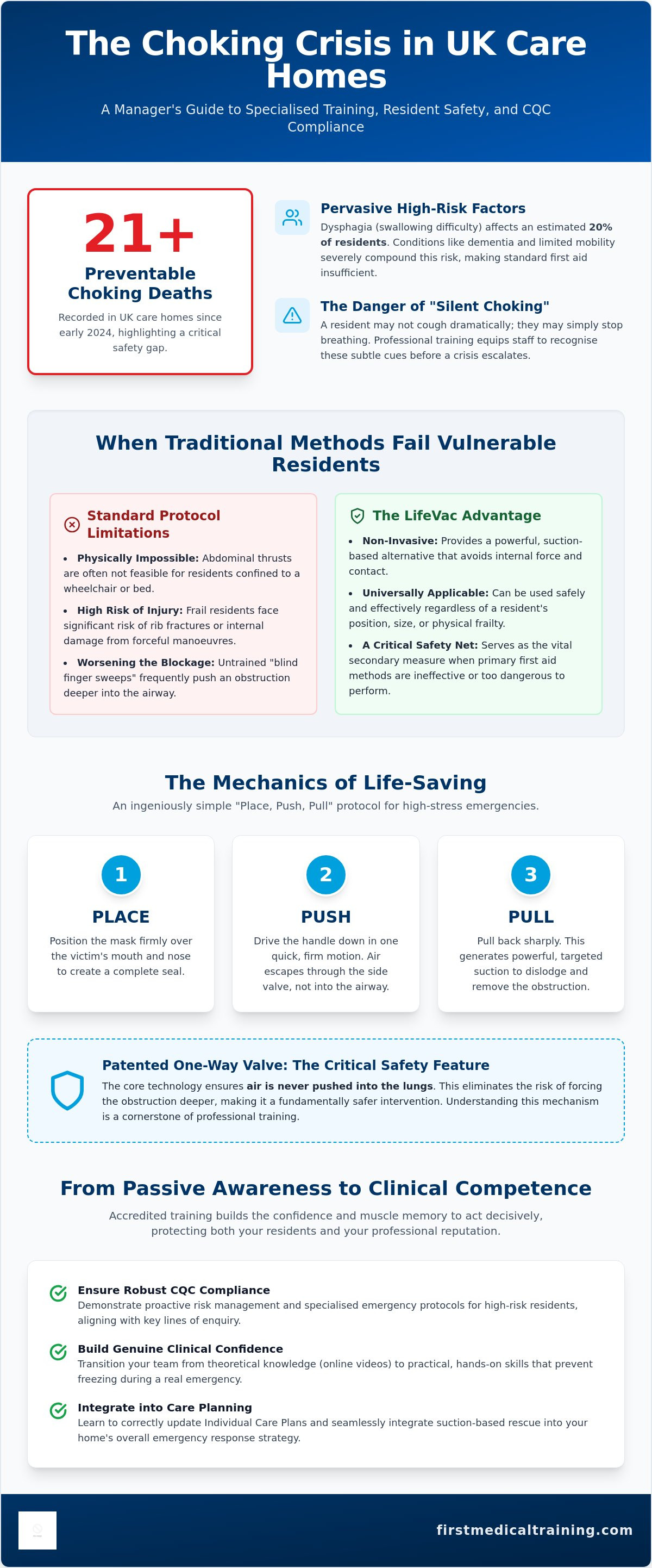 The Choking Crisis in UK Care Homes

A Manager's Guide to Specialised Training, Resident Safety, and CQC Compliance

21+

Preventable Choking Deaths

Recorded in UK care homes since early 2024, highlighting a critical safety gap.

Pervasive High-Risk Factors

Dysphagia (swallowing difficulty) affects an estimated 20% of residents. Conditions like dementia and limited mobility severely compound this risk, making standard first aid insufficient.

The Danger of "Silent Choking"

A resident may not cough dramatically; they may simply stop breathing. Professional training equips staff to recognise these subtle cues before a crisis escalates.

When Traditional Methods Fail Vulnerable Residents

Standard Protocol Limitations

• Physically Impossible: Abdominal thrusts are often not feasible for residents confined to a wheelchair or bed.
• High Risk of Injury: Frail residents face significant risk of rib fractures or internal damage from forceful manoeuvres.
• Worsening the Blockage: Untrained "blind finger sweeps" frequently push an obstruction deeper into the airway.

The LifeVac Advantage

• Non-Invasive: Provides a powerful, suction-based alternative that avoids internal force and contact.
• Universally Applicable: Can be used safely and effectively regardless of a resident's position, size, or physical frailty.
• A Critical Safety Net: Serves as the vital secondary measure when primary first aid methods are ineffective or too dangerous to perform.

The Mechanics of Life-Saving

An ingeniously simple "Place, Push, Pull" protocol for high-stress emergencies.

1
PLACE
Position the mask firmly over the victim's mouth and nose to create a complete seal.

2
PUSH
Drive the handle down in one quick, firm motion. Air escapes through the side valve, not into the airway.

3
PULL
Pull back sharply. This generates powerful, targeted suction to dislodge and remove the obstruction.

Patented One-Way Valve: The Critical Safety Feature

The core technology ensures air is never pushed into the lungs. This eliminates the risk of forcing the obstruction deeper, making it a fundamentally safer intervention. Understanding this mechanism is a cornerstone of professional training.

From Passive Awareness to Clinical Competence

Accredited training builds the confidence and muscle memory to act decisively, protecting both your residents and your professional reputation.

Ensure Robust CQC Compliance
Demonstrate proactive risk management and specialised emergency protocols for high-risk residents, aligning with key lines of enquiry.

Build Genuine Clinical Confidence
Transition your team from theoretical knowledge (online videos) to practical, hands-on skills that prevent freezing during a real emergency.

Integrate into Care Planning
Learn to correctly update Individual Care Plans and seamlessly integrate suction-based rescue into your home's overall emergency response strategy.

firstmedicaltraining.com